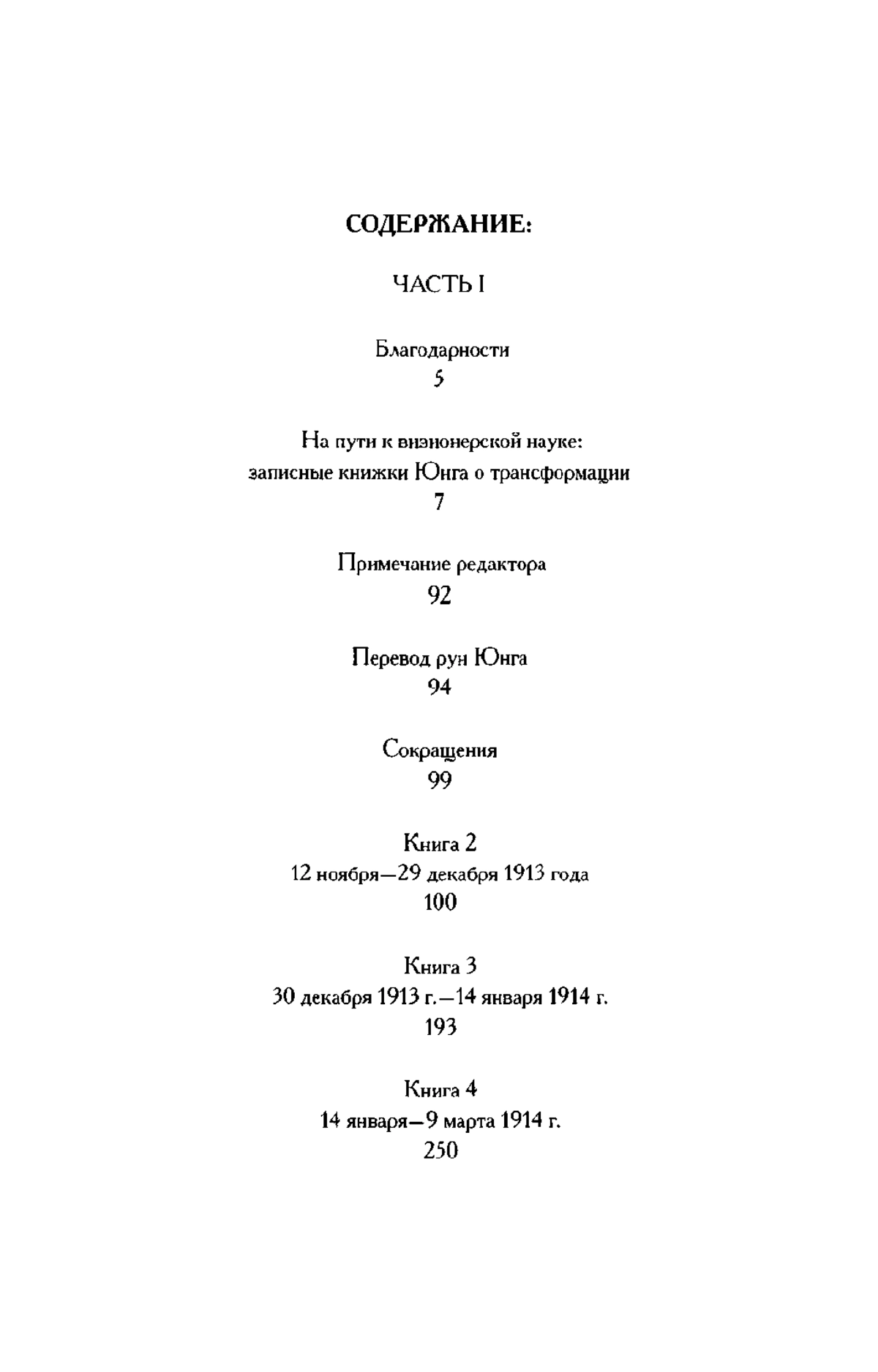 СОДЕРЖАНИЕ:

ЧАСТЬ I

Благодарности
5

На пути к визионерской науке:
записные книжки Юнга о трансформации
7

Примечание редактора
92

Перевод рун Юнга
94

Сокращения
99

Книга 2
12 ноября—29 декабря 1913 года
100

Книга 3
30 декабря 1913 г.—14 января 1914 г.
193

Книга 4
14 января—9 марта 1914 г.
250